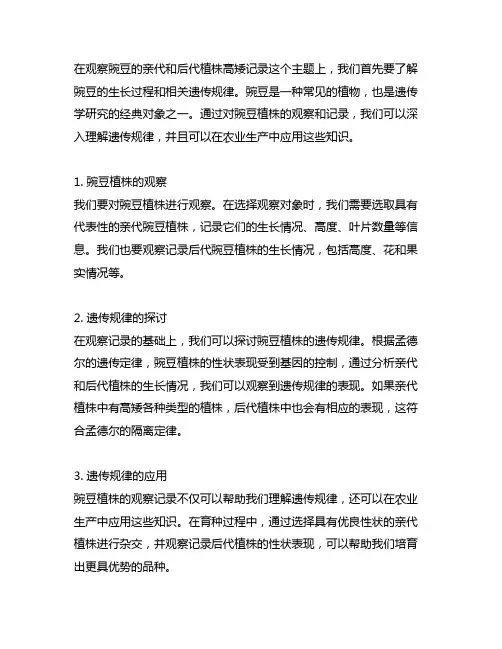 在观察豌豆的亲代和后代植株高矮记录这个主题上，我们首先要了解豌豆的生长过程和相关遗传规律。豌豆是一种常见的植物，也是遗传学研究的经典对象之一。通过对豌豆植株的观察和记录，我们可以深入理解遗传规律，并且可以在农业生产中应用这些知识。

1. 豌豆植株的观察
我们要对豌豆植株进行观察。在选择观察对象时，我们需要选取具有代表性的亲代豌豆植株，记录它们的生长情况、高度、叶片数量等信息。我们也要观察记录后代豌豆植株的生长情况，包括高度、花和果实情况等。

2. 遗传规律的探讨
在观察记录的基础上，我们可以探讨豌豆植株的遗传规律。根据孟德尔的遗传定律，豌豆植株的性状表现受到基因的控制，通过分析亲代和后代植株的生长情况，我们可以观察到遗传规律的表现。如果亲代植株中有高矮各种类型的植株，后代植株中也会有相应的表现，这符合孟德尔的隔离定律。

3. 遗传规律的应用
豌豆植株的观察记录不仅可以帮助我们理解遗传规律，还可以在农业生产中应用这些知识。在育种过程中，通过选择具有优良性状的亲代植株进行杂交，并观察记录后代植株的性状表现，可以帮助我们培育出更具优势的品种。